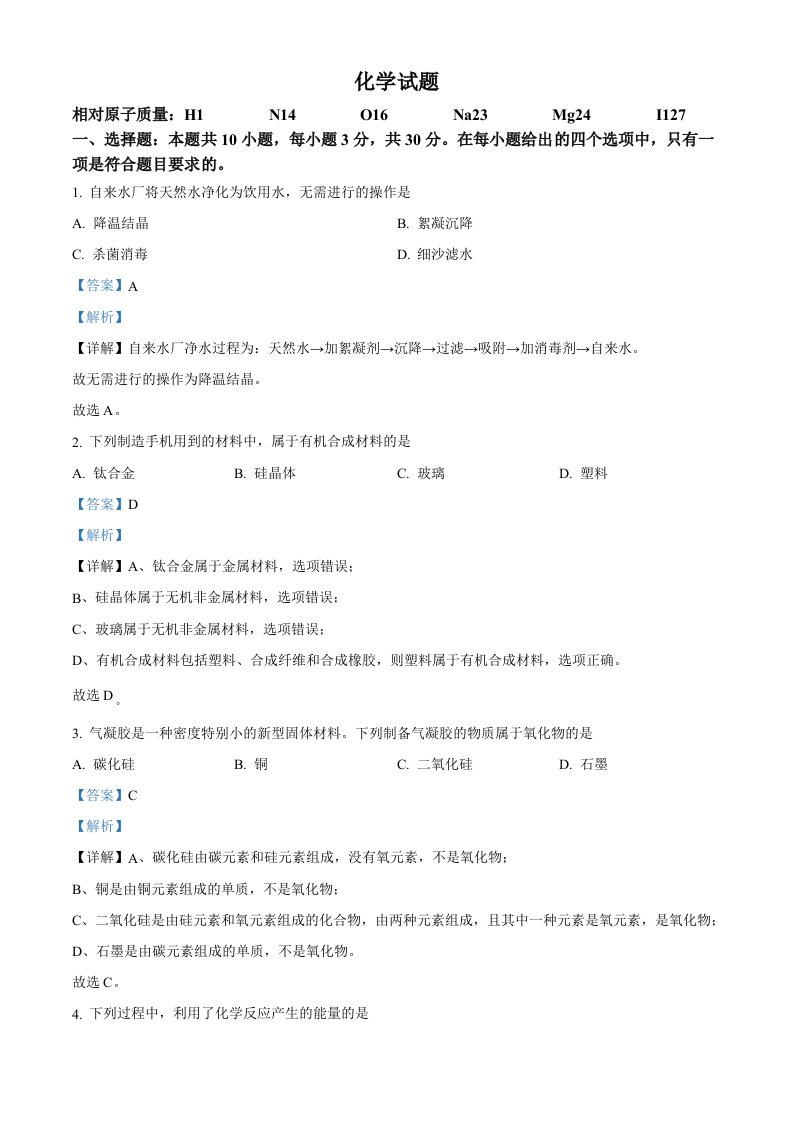 化学试题

相对原子质量：H1　N14　O16　Na23　Mg24　I127

一、选择题：本题共 10 小题，每小题 3 分，共 30 分。在每小题给出的四个选项中，只有一项是符合题目要求的。

1. 自来水厂将天然水净化为饮用水，无需进行的操作是

A. 降温结晶　B. 絮凝沉降

C. 杀菌消毒　D. 细沙滤水

【答案】A

【解析】

【详解】自来水厂净水过程为：天然水→加絮凝剂→沉降→过滤→吸附→加消毒剂→自来水。

故无需进行的操作为降温结晶。

故选 A。

2. 下列制造手机用到的材料中，属于有机合成材料的是

A. 钛合金　B. 硅晶体　C. 玻璃　D. 塑料

【答案】D

【解析】

【详解】A、钛合金属于金属材料，选项错误；

B、硅晶体属于无机非金属材料，选项错误；

C、玻璃属于无机非金属材料，选项错误；

D、有机合成材料包括塑料、合成纤维和合成橡胶，则塑料属于有机合成材料，选项正确。

故选 D。

3. 气凝胶是一种密度特别小的新型固体材料。下列制备气凝胶的物质属于氧化物的是

A. 碳化硅　B. 铜　C. 二氧化硅　D. 石墨

【答案】C

【解析】

【详解】A、碳化硅由碳元素和硅元素组成，没有氧元素，不是氧化物；

B、铜是由铜元素组成的单质，不是氧化物；

C、二氧化硅是由硅元素和氧元素组成的化合物，由两种元素组成，且其中一种元素是氧元素，是氧化物；

D、石墨是由碳元素组成的单质，不是氧化物。

故选 C。

4. 下列过程中，利用了化学反应产生的能量的是